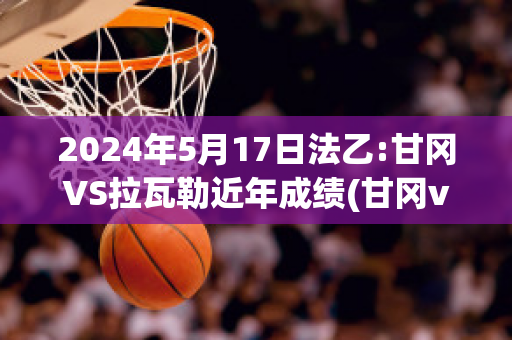 2024年5月17日法乙:甘冈VS拉瓦勒近年成绩(甘冈v